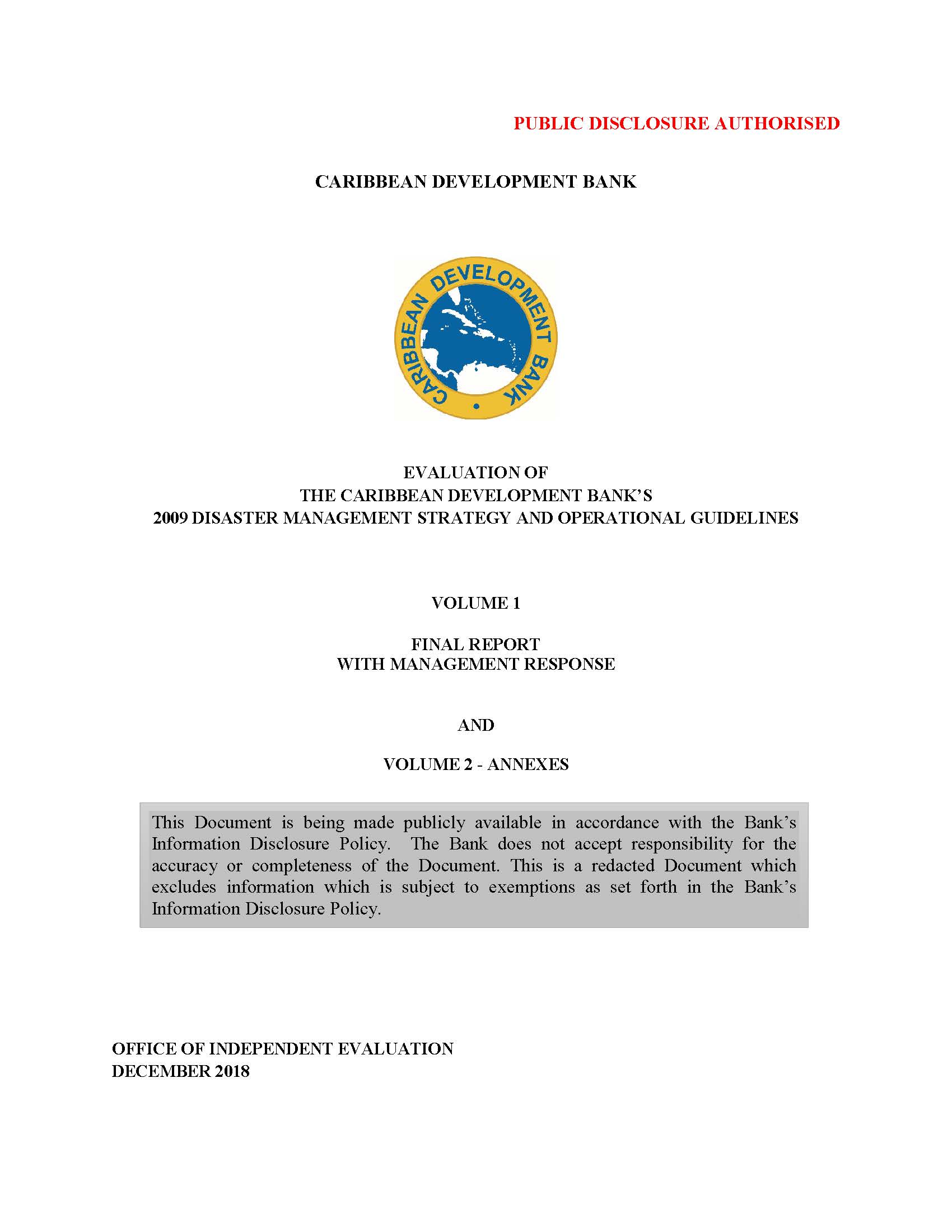 PUBLIC DISCLOSURE AUTHORISED

CARIBBEAN DEVELOPMENT BANK

CARIBBEAN DEVELOPMENT BANK

EVALUATION OF
THE CARIBBEAN DEVELOPMENT BANK'S
2009 DISASTER MANAGEMENT STRATEGY AND OPERATIONAL GUIDELINES

VOLUME 1

FINAL REPORT
WITH MANAGEMENT RESPONSE

AND

VOLUME 2 - ANNEXES

This Document is being made publicly available in accordance with the Bank's Information Disclosure Policy. The Bank does not accept responsibility for the accuracy or completeness of the Document. This is a redacted Document which excludes information which is subject to exemptions as set forth in the Bank's Information Disclosure Policy.

OFFICE OF INDEPENDENT EVALUATION
DECEMBER 2018